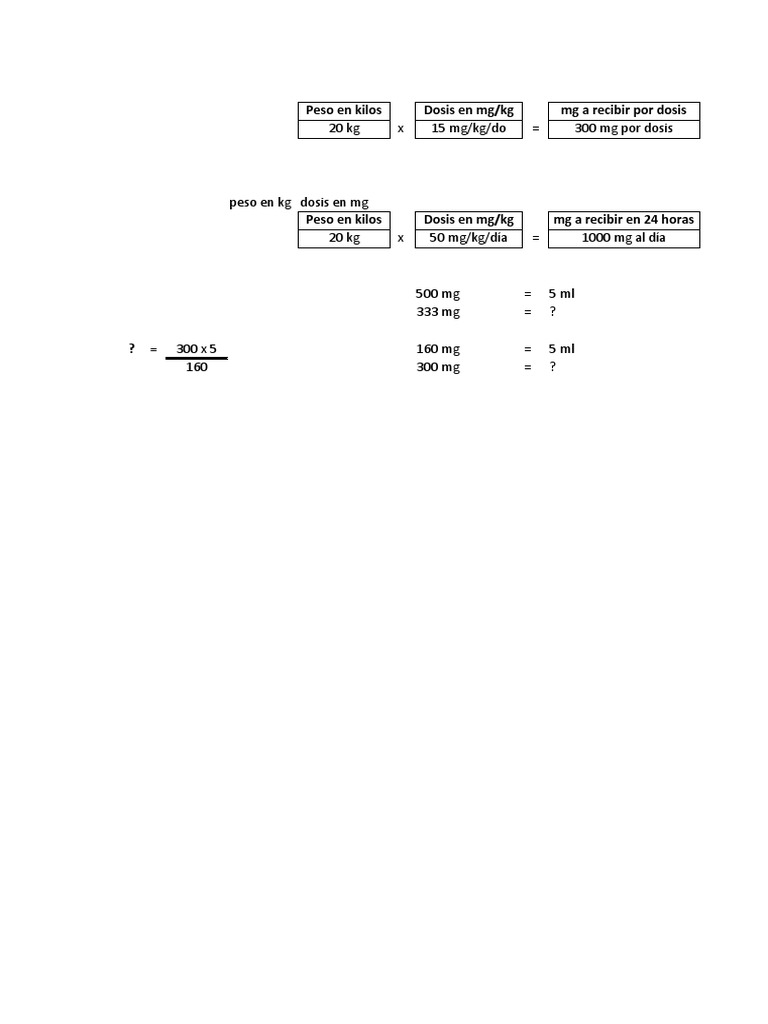 | Peso en kilos | | Dosis en mg/kg | | mg a recibir por dosis |
|---|---|---|---|---|
| 20 kg | x | 15 mg/kg/do | = | 300 mg por dosis |

peso en kg dosis en mg

| Peso en kilos | | Dosis en mg/kg | | mg a recibir en 24 horas |
|---|---|---|---|---|
| 20 kg | x | 50 mg/kg/día | = | 1000 mg al día |

500 mg = 5 ml
333 mg = ?

? = $\frac{300 \times 5}{160}$

160 mg = 5 ml
300 mg = ?